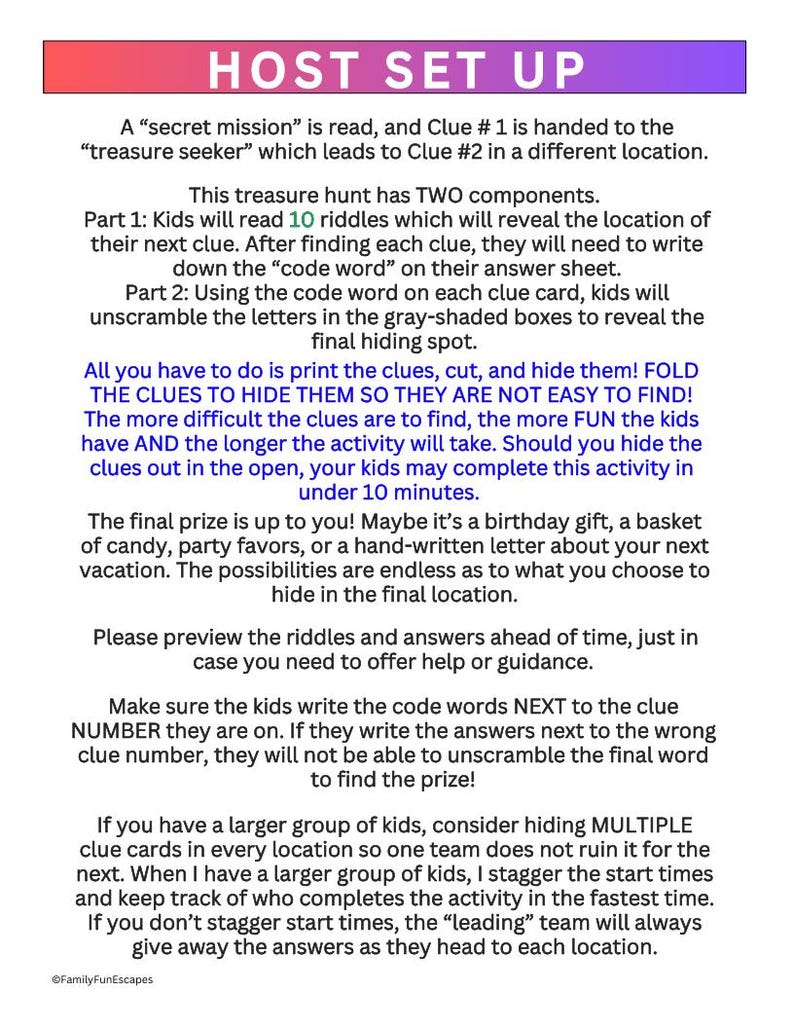 HOST SET UP

A "secret mission" is read, and Clue # 1 is handed to the "treasure seeker" which leads to Clue #2 in a different location.

This treasure hunt has TWO components.
Part 1: Kids will read 10 riddles which will reveal the location of their next clue. After finding each clue, they will need to write down the "code word" on their answer sheet.
Part 2: Using the code word on each clue card, kids will unscramble the letters in the gray-shaded boxes to reveal the final hiding spot.

All you have to do is print the clues, cut, and hide them! FOLD THE CLUES TO HIDE THEM SO THEY ARE NOT EASY TO FIND! The more difficult the clues are to find, the more FUN the kids have AND the longer the activity will take. Should you hide the clues out in the open, your kids may complete this activity in under 10 minutes.

The final prize is up to you! Maybe it's a birthday gift, a basket of candy, party favors, or a hand-written letter about your next vacation. The possibilities are endless as to what you choose to hide in the final location.

Please preview the riddles and answers ahead of time, just in case you need to offer help or guidance.

Make sure the kids write the code words NEXT to the clue NUMBER they are on. If they write the answers next to the wrong clue number, they will not be able to unscramble the final word to find the prize!

If you have a larger group of kids, consider hiding MULTIPLE clue cards in every location so one team does not ruin it for the next. When I have a larger group of kids, I stagger the start times and keep track of who completes the activity in the fastest time. If you don't stagger start times, the "leading" team will always give away the answers as they head to each location.

©FamilyFunEscapes